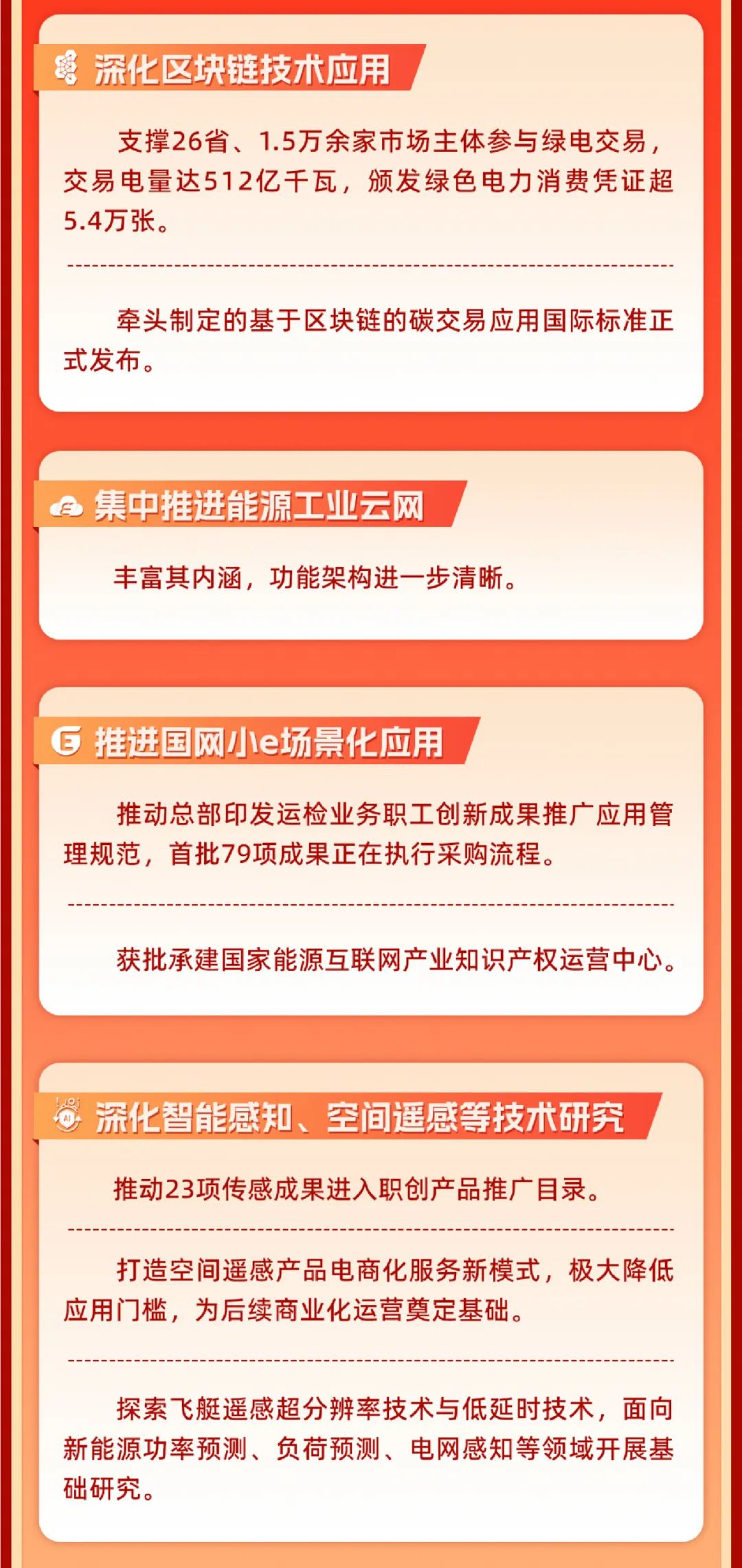 深化区块链技术应用

支撑26省、1.5万余家市场主体参与绿电交易，交易电量达512亿千瓦，颁发绿色电力消费凭证超5.4万张。

牵头制定的基于区块链的碳交易应用国际标准正式发布。

集中推进能源工业云网

丰富其内涵，功能架构进一步清晰。

推进国网小e场景化应用

推动总部印发运检业务职工创新成果推广应用管理规范，首批79项成果正在执行采购流程。

获批承建国家能源互联网产业知识产权运营中心。

深化智能感知、空间遥感等技术研究

推动23项传感成果进入职创产品推广目录。

打造空间遥感产品电商化服务新模式，极大降低应用门槛，为后续商业化运营奠定基础。

探索飞艇遥感超分辨率技术与低延时技术，面向新能源功率预测、负荷预测、电网感知等领域开展基础研究。